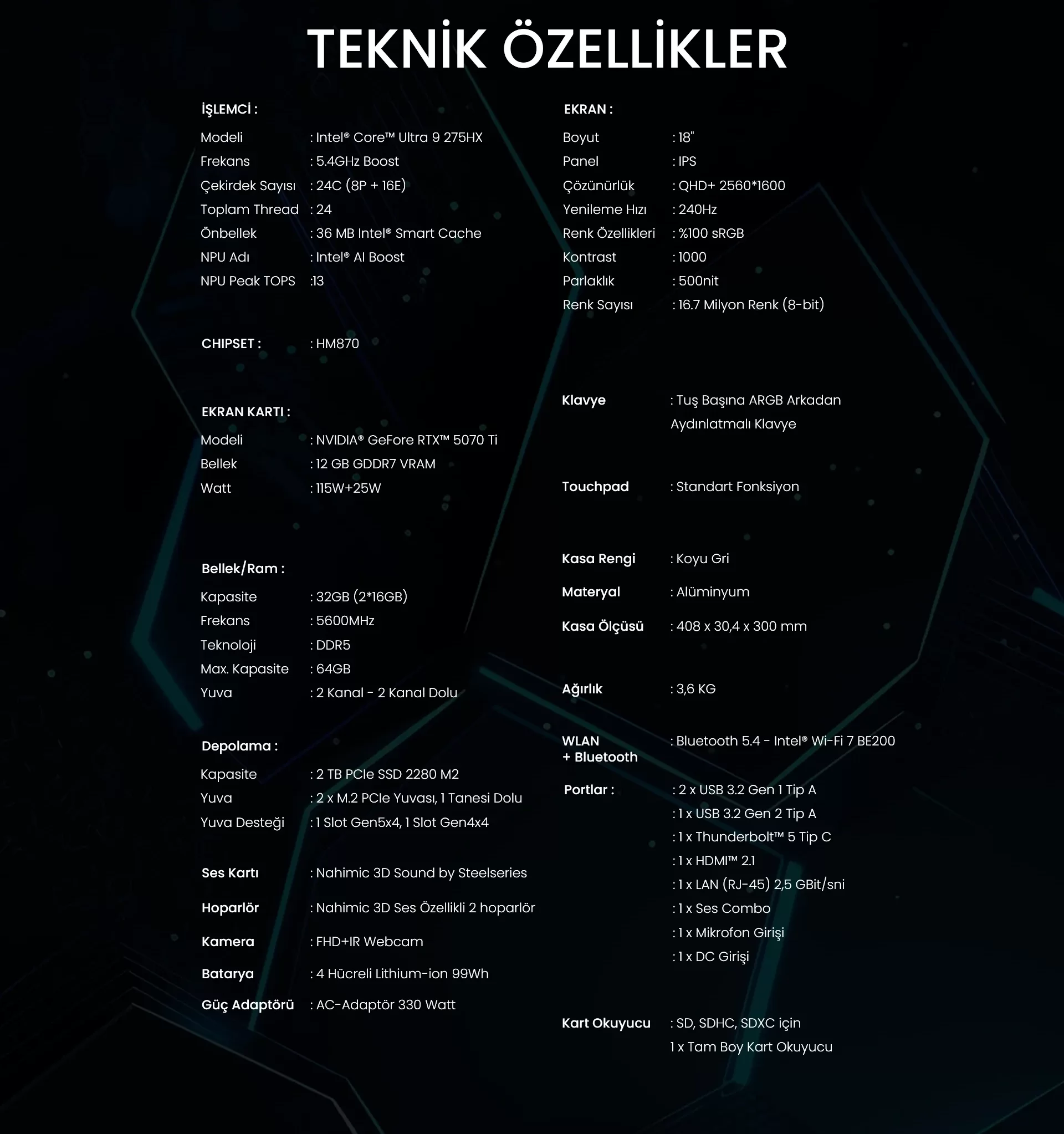 TEKNİK ÖZELLİKLER

İŞLEMCİ :

Modeli : Intel® Core™ Ultra 9 275HX
Frekans : 5.4GHz Boost
Çekirdek Sayısı : 24C (8P + 16E)
Toplam Thread : 24
Önbellek : 36 MB Intel® Smart Cache
NPU Adı : Intel® AI Boost
NPU Peak TOPS :13

CHIPSET : : HM870

EKRAN KARTI :

Modeli : NVIDIA® GeFore RTX™ 5070 Ti
Bellek : 12 GB GDDR7 VRAM
Watt : 115W+25W

Bellek/Ram :

Kapasite : 32GB (2*16GB)
Frekans : 5600MHz
Teknoloji : DDR5
Max. Kapasite : 64GB
Yuva : 2 Kanal - 2 Kanal Dolu

Depolama :

Kapasite : 2 TB PCIe SSD 2280 M2
Yuva : 2 x M.2 PCIe Yuvası, 1 Tanesi Dolu
Yuva Desteği : 1 Slot Gen5x4, 1 Slot Gen4x4

Ses Kartı : Nahimic 3D Sound by Steelseries

Hoparlör : Nahimic 3D Ses Özellikli 2 hoparlör

Kamera : FHD+IR Webcam

Batarya : 4 Hücreli Lithium-ion 99Wh

Güç Adaptörü : AC-Adaptör 330 Watt

EKRAN :

Boyut : 18"
Panel : IPS
Çözünürlük : QHD+ 2560*1600
Yenileme Hızı : 240Hz
Renk Özellikleri : %100 sRGB
Kontrast : 1000
Parlaklık : 500nit
Renk Sayısı : 16.7 Milyon Renk (8-bit)

Klavye : Tuş Başına ARGB Arkadan Aydınlatmalı Klavye

Touchpad : Standart Fonksiyon

Kasa Rengi : Koyu Gri

Materyal : Alüminyum

Kasa Ölçüsü : 408 x 30,4 x 300 mm

Ağırlık : 3,6 KG

WLAN + Bluetooth : Bluetooth 5.4 - Intel® Wi-Fi 7 BE200

Portlar : : 2 x USB 3.2 Gen 1 Tip A
: 1 x USB 3.2 Gen 2 Tip A
: 1 x Thunderbolt™ 5 Tip C
: 1 x HDMI™ 2.1
: 1 x LAN (RJ-45) 2,5 GBit/sni
: 1 x Ses Combo
: 1 x Mikrofon Girişi
: 1 x DC Girişi

Kart Okuyucu : SD, SDHC, SDXC için 1 x Tam Boy Kart Okuyucu